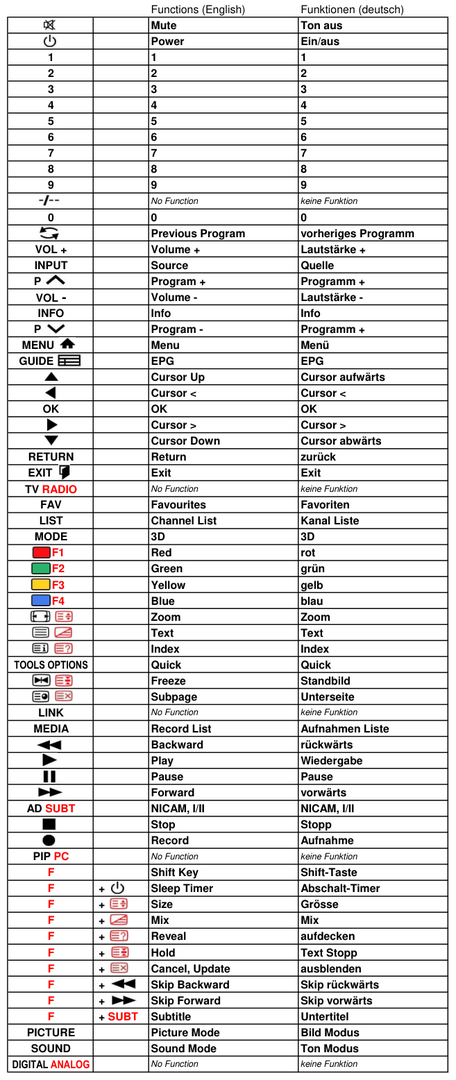 |  |  | Functions (English) | Funktionen (deutsch) |
|---|---|---|---|
|  |  | Mute | Ton aus |
|  |  | Power | Ein/aus |
| 1 |  | 1 | 1 |
| 2 |  | 2 | 2 |
| 3 |  | 3 | 3 |
| 4 |  | 4 | 4 |
| 5 |  | 5 | 5 |
| 6 |  | 6 | 6 |
| 7 |  | 7 | 7 |
| 8 |  | 8 | 8 |
| 9 |  | 9 | 9 |
| -/-- |  | No Function | keine Funktion |
| 0 |  | 0 | 0 |
|  |  | Previous Program | vorheriges Programm |
| VOL + |  | Volume + | Lautstärke + |
| INPUT |  | Source | Quelle |
| P |  | Program + | Programm + |
| VOL - |  | Volume - | Lautstärke - |
| INFO |  | Info | Info |
| P |  | Program - | Programm + |
| MENU |  | Menu | Menü |
| GUIDE |  | EPG | EPG |
|  |  | Cursor Up | Cursor aufwärts |
|  |  | Cursor < | Cursor < |
| OK |  | OK | OK |
|  |  | Cursor > | Cursor > |
|  |  | Cursor Down | Cursor abwärts |
| RETURN |  | Return | zurück |
| EXIT |  | Exit | Exit |
| TV RADIO |  | No Function | keine Funktion |
| FAV |  | Favourites | Favoriten |
| LIST |  | Channel List | Kanal Liste |
| MODE |  | 3D | 3D |
| F1 |  | Red | rot |
| F2 |  | Green | grün |
| F3 |  | Yellow | gelb |
| F4 |  | Blue | blau |
|  |  | Zoom | Zoom |
|  |  | Text | Text |
|  |  | Index | Index |
| TOOLS OPTIONS |  | Quick | Quick |
|  |  | Freeze | Standbild |
|  |  | Subpage | Unterseite |
| LINK |  | No Function | keine Funktion |
| MEDIA |  | Record List | Aufnahmen Liste |
|  |  | Backward | rückwärts |
|  |  | Play | Wiedergabe |
|  |  | Pause | Pause |
|  |  | Forward | vorwärts |
| AD SUBT |  | NICAM, I/II | NICAM, I/II |
|  |  | Stop | Stopp |
|  |  | Record | Aufnahme |
| PIP PC |  | No Function | keine Funktion |
| F |  | Shift Key | Shift-Taste |
| F | + | Sleep Timer | Abschalt-Timer |
| F | + | Size | Grösse |
| F | + | Mix | Mix |
| F | + | Reveal | aufdecken |
| F | + | Hold | Text Stopp |
| F | + | Cancel, Update | ausblenden |
| F | + | Skip Backward | Skip rückwärts |
| F | + | Skip Forward | Skip vorwärts |
| F | + SUBT | Subtitle | Untertitel |
| PICTURE |  | Picture Mode | Bild Modus |
| SOUND |  | Sound Mode | Ton Modus |
| DIGITAL ANALOG |  | No Function | keine Funktion |